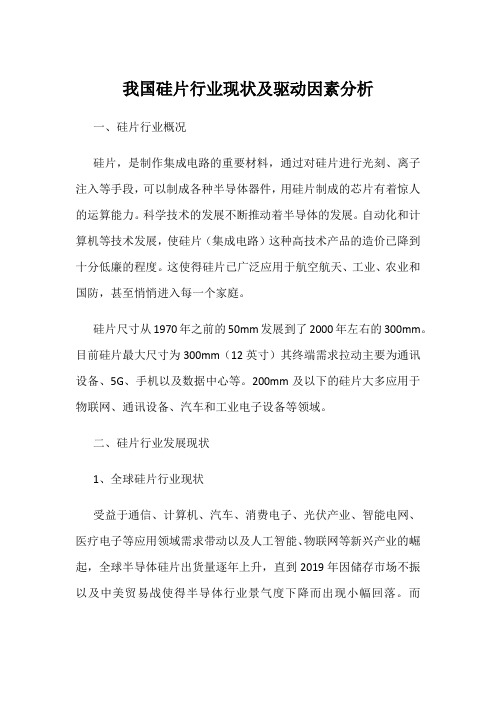 我国硅片行业现状及驱动因素分析

一、硅片行业概况

硅片，是制作集成电路的重要材料，通过对硅片进行光刻、离子注入等手段，可以制成各种半导体器件，用硅片制成的芯片有着惊人的运算能力。科学技术的发展不断推动着半导体的发展。自动化和计算机等技术发展，使硅片（集成电路）这种高技术产品的造价已降到十分低廉的程度。这使得硅片已广泛应用于航空航天、工业、农业和国防，甚至悄悄进入每一个家庭。

硅片尺寸从1970年之前的50mm发展到了2000年左右的300mm。目前硅片最大尺寸为300mm（12英寸）其终端需求拉动主要为通讯设备、5G、手机以及数据中心等。200mm及以下的硅片大多应用于物联网、通讯设备、汽车和工业电子设备等领域。

二、硅片行业发展现状

1、全球硅片行业现状

受益于通信、计算机、汽车、消费电子、光伏产业、智能电网、医疗电子等应用领域需求带动以及人工智能、物联网等新兴产业的崛起，全球半导体硅片出货量逐年上升，直到2019年因储存市场不振以及中美贸易战使得半导体行业景气度下降而出现小幅回落。而